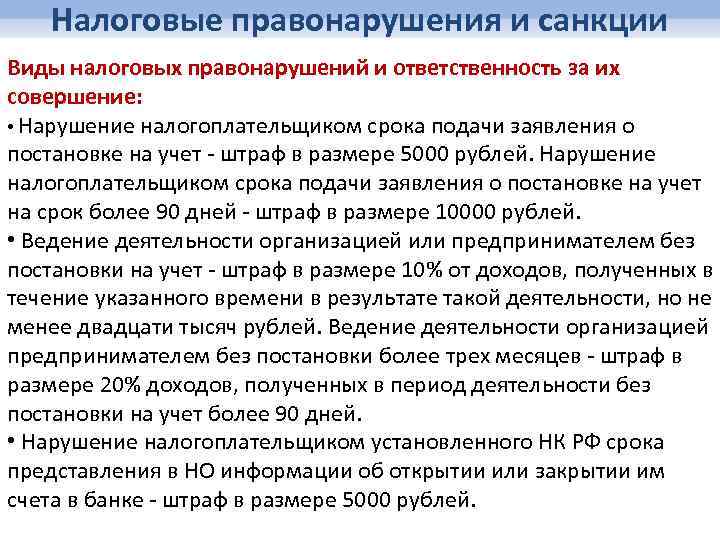 Налоговые правонарушения и санкции

Виды налоговых правонарушений и ответственность за их совершение:

• Нарушение налогоплательщиком срока подачи заявления о постановке на учет - штраф в размере 5000 рублей. Нарушение налогоплательщиком срока подачи заявления о постановке на учет на срок более 90 дней - штраф в размере 10000 рублей.

• Ведение деятельности организацией или предпринимателем без постановки на учет - штраф в размере 10% от доходов, полученных в течение указанного времени в результате такой деятельности, но не менее двадцати тысяч рублей. Ведение деятельности организацией предпринимателем без постановки более трех месяцев - штраф в размере 20% доходов, полученных в период деятельности без постановки на учет более 90 дней.

• Нарушение налогоплательщиком установленного НК РФ срока представления в НО информации об открытии или закрытии им счета в банке - штраф в размере 5000 рублей.